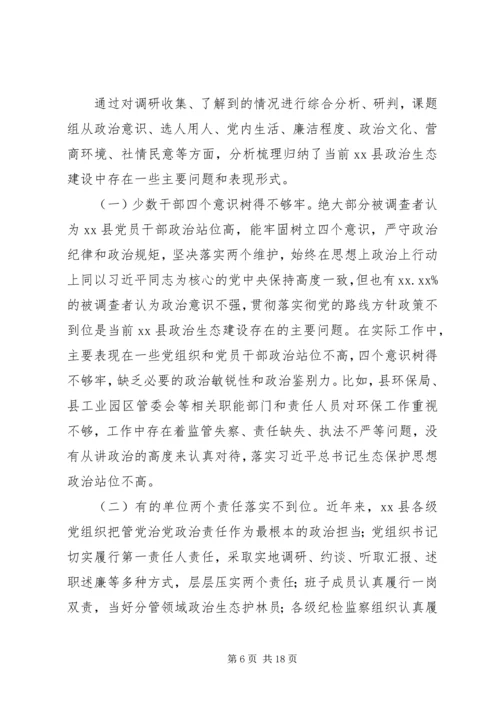 通过对调研收集、了解到的情况进行综合分析、研判，课题组从政治意识、选人用人、党内生活、廉洁程度、政治文化、营商环境、社情民意等方面，分析梳理归纳了当前 xx 县政治生态建设中存在一些主要问题和表现形式。

（一）少数干部四个意识树得不够牢。绝大部分被调查者认为 xx 县党员干部政治站位高，能牢固树立四个意识，严守政治纪律和政治规矩，坚决落实两个维护，始终在思想上政治上行动上同以习近平同志为核心的党中央保持高度一致，但也有 xx.xx%的被调查者认为政治意识不强，贯彻落实彻党的路线方针政策不到位是当前 xx 县政治生态建设存在的主要问题。在实际工作中，主要表现在一些党组织和党员干部政治站位不高，四个意识树得不够牢，缺乏必要的政治敏锐性和政治鉴别力。比如，县环保局、县工业园区管委会等相关职能部门和责任人员对环保工作重视不够，工作中存在着监管失察、责任缺失、执法不严等问题，没有从讲政治的高度来认真对待，落实习近平总书记生态保护思想政治站位不高。

（二）有的单位两个责任落实不到位。近年来，xx 县各级党组织把管党治党政治责任作为最根本的政治担当；党组织书记切实履行第一责任人责任，采取实地调研、约谈、听取汇报、述职述廉等多种方式，层层压实两个责任；班子成员认真履行一岗双责，当好分管领域政治生态护林员；各级纪检监察组织认真履

第 6 页 共 18 页